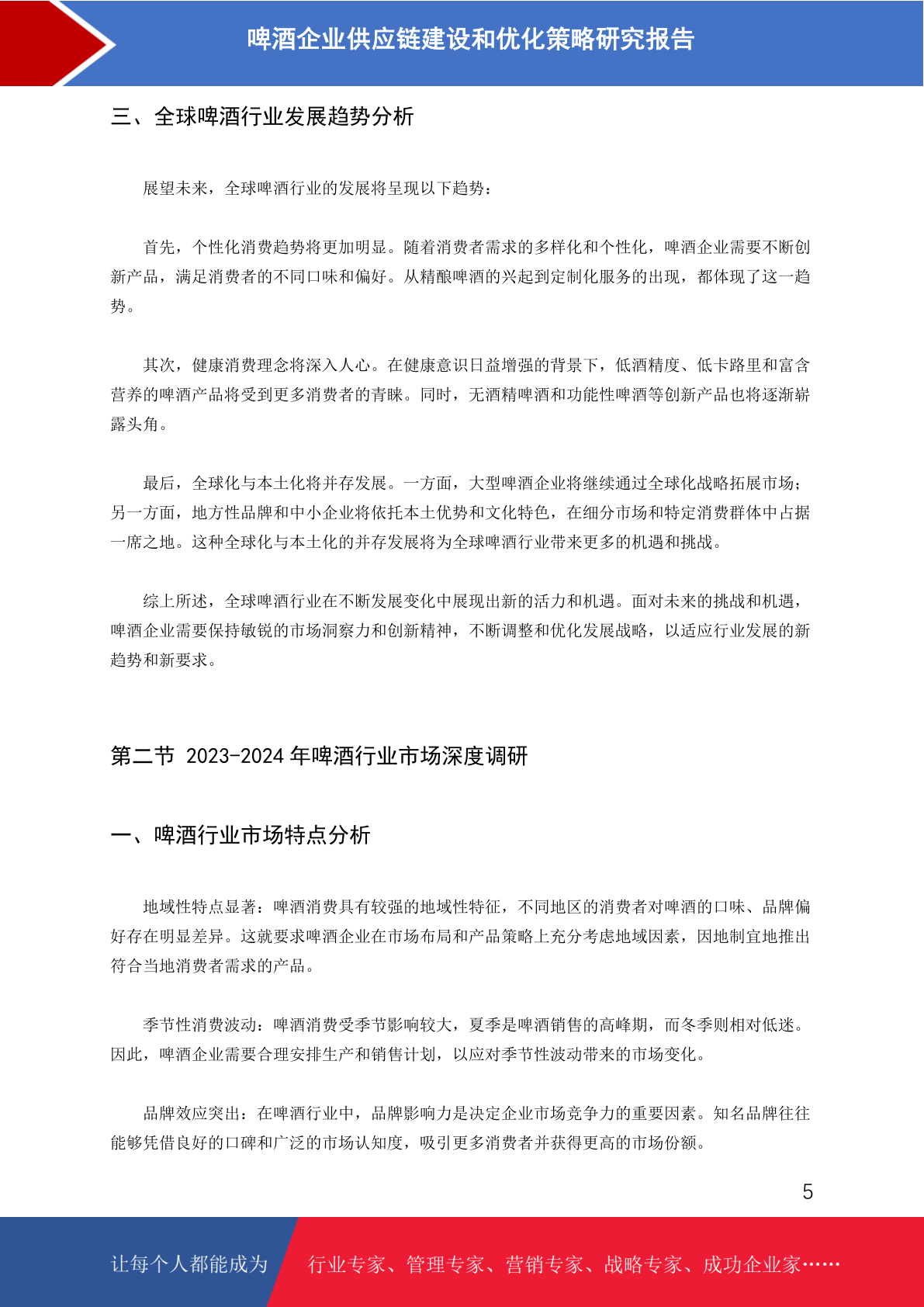 啤酒企业供应链建设和优化策略研究报告

三、全球啤酒行业发展趋势分析

展望未来，全球啤酒行业的发展将呈现以下趋势：

首先，个性化消费趋势将更加明显。随着消费者需求的多样化和个性化，啤酒企业需要不断创新产品，满足消费者的不同口味和偏好。从精酿啤酒的兴起到定制化服务的出现，都体现了这一趋势。

其次，健康消费理念将深入人心。在健康意识日益增强的背景下，低酒精度、低卡路里和富含营养的啤酒产品将受到更多消费者的青睐。同时，无酒精啤酒和功能性啤酒等创新产品也将逐渐崭露头角。

最后，全球化与本土化将并存发展。一方面，大型啤酒企业将继续通过全球化战略拓展市场；另一方面，地方性品牌和中小企业将依托本土优势和文化特色，在细分市场和特定消费群体中占据一席之地。这种全球化与本土化的并存发展将为全球啤酒行业带来更多的机遇和挑战。

综上所述，全球啤酒行业在不断发展变化中展现出新的活力和机遇。面对未来的挑战和机遇，啤酒企业需要保持敏锐的市场洞察力和创新精神，不断调整和优化发展战略，以适应行业发展的新趋势和新要求。

第二节 2023-2024 年啤酒行业市场深度调研

一、啤酒行业市场特点分析

地域性特点显著：啤酒消费具有较强的地域性特征，不同地区的消费者对啤酒的口味、品牌偏好存在明显差异。这就要求啤酒企业在市场布局和产品策略上充分考虑地域因素，因地制宜地推出符合当地消费者需求的产品。

季节性消费波动：啤酒消费受季节影响较大，夏季是啤酒销售的高峰期，而冬季则相对低迷。因此，啤酒企业需要合理安排生产和销售计划，以应对季节性波动带来的市场变化。

品牌效应突出：在啤酒行业中，品牌影响力是决定企业市场竞争力的重要因素。知名品牌往往能够凭借良好的口碑和广泛的市场认知度，吸引更多消费者并获得更高的市场份额。

5

让每个人都能成为 行业专家、管理专家、营销专家、战略专家、成功企业家……